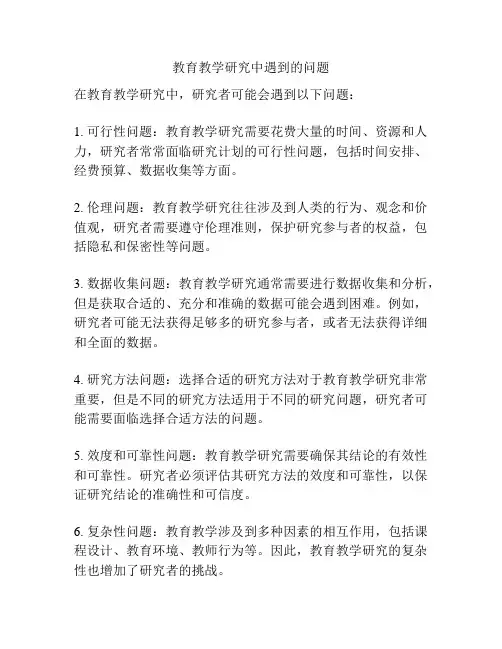 教育教学研究中遇到的问题

在教育教学研究中，研究者可能会遇到以下问题：

1. 可行性问题：教育教学研究需要花费大量的时间、资源和人力，研究者常常面临研究计划的可行性问题，包括时间安排、经费预算、数据收集等方面。

2. 伦理问题：教育教学研究往往涉及到人类的行为、观念和价值观，研究者需要遵守伦理准则，保护研究参与者的权益，包括隐私和保密性等问题。

3. 数据收集问题：教育教学研究通常需要进行数据收集和分析，但是获取合适的、充分和准确的数据可能会遇到困难。例如，研究者可能无法获得足够多的研究参与者，或者无法获得详细和全面的数据。

4. 研究方法问题：选择合适的研究方法对于教育教学研究非常重要，但是不同的研究方法适用于不同的研究问题，研究者可能需要面临选择合适方法的问题。

5. 效度和可靠性问题：教育教学研究需要确保其结论的有效性和可靠性。研究者必须评估其研究方法的效度和可靠性，以保证研究结论的准确性和可信度。

6. 复杂性问题：教育教学涉及到多种因素的相互作用，包括课程设计、教育环境、教师行为等。因此，教育教学研究的复杂性也增加了研究者的挑战。